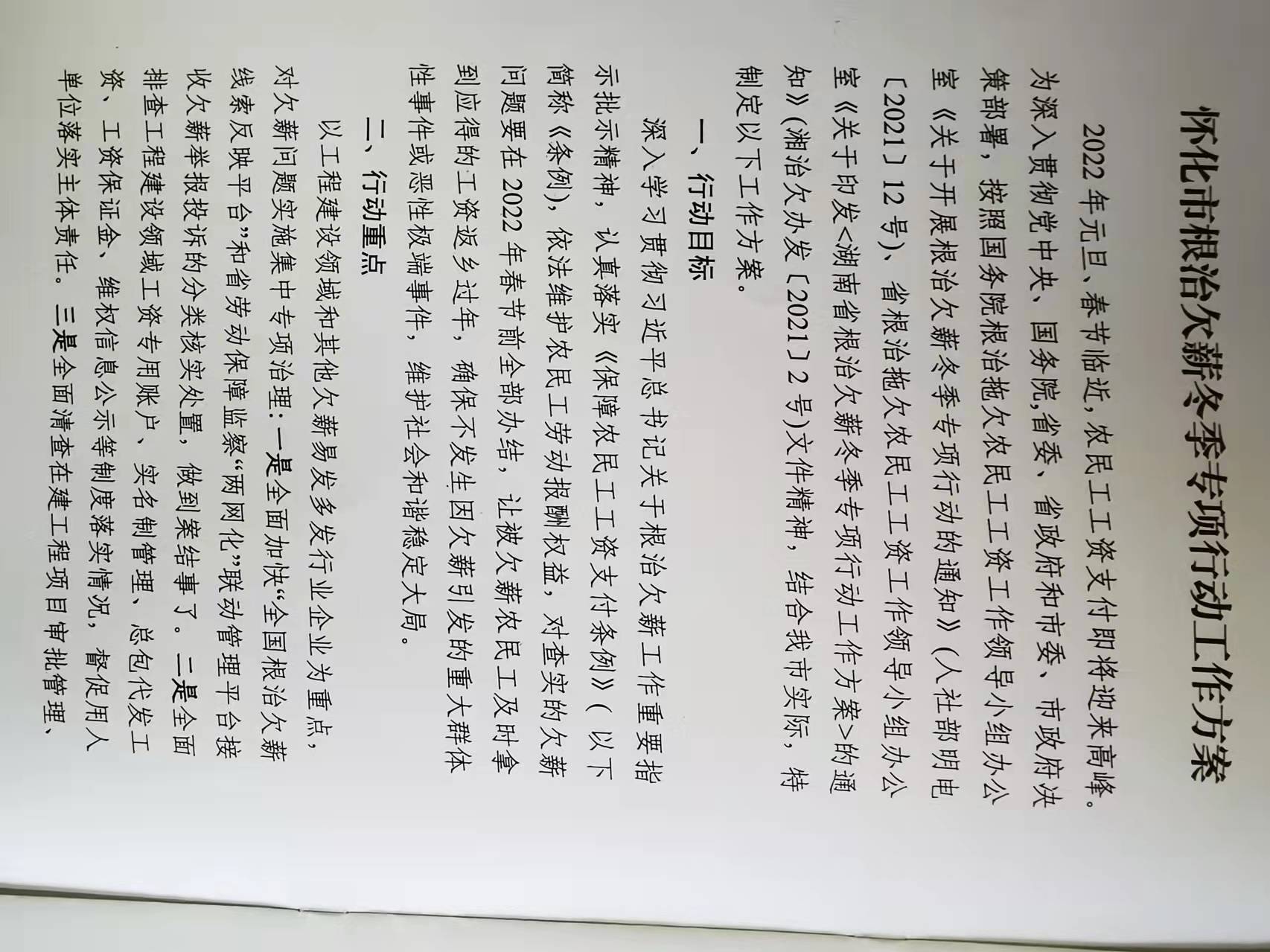 怀化市根治欠薪冬季专项行动工作方案

2022年元旦、春节临近，农民工工资支付即将迎来高峰。为深入贯彻党中央、国务院，省委、省政府和市委、市政府决策部署，按照国务院根治拖欠农民工工资工作领导小组办公室《关于开展根治欠薪冬季专项行动的通知》（人社部明电〔2021〕12号）、省根治拖欠农民工工资工作领导小组办公室《关于印发<湖南省根治欠薪冬季专项行动工作方案>的通知》（湘治欠办发〔2021〕2号）文件精神，结合我市实际，特制定以下工作方案。

一、行动目标

深入学习贯彻习近平总书记关于根治欠薪工作重要指示批示精神，认真落实《保障农民工工资支付条例》（以下简称《条例》），依法维护农民工劳动报酬权益，对查实的欠薪问题要在2022年春节前全部办结，让被欠薪农民工及时拿到应得的工资返乡过年，确保不发生因欠薪引发的重大群体性事件或恶性极端事件，维护社会和谐稳定大局。

二、行动重点

以工程建设领域和其他欠薪易发多发行业企业为重点，对欠薪问题实施集中专项治理：一是全面加快“全国根治欠薪线索反映平台”和省劳动保障监察“两网化”联动管理平台接收欠薪举报投诉的分类核实处置，做到案结事了。二是全面排查工程建设领域工资专用账户、实名制管理、总包代发工资、工资保证金、维权信息公示等制度落实情况，督促用人单位落实主体责任。三是全面清查在建工程项目审批管理、